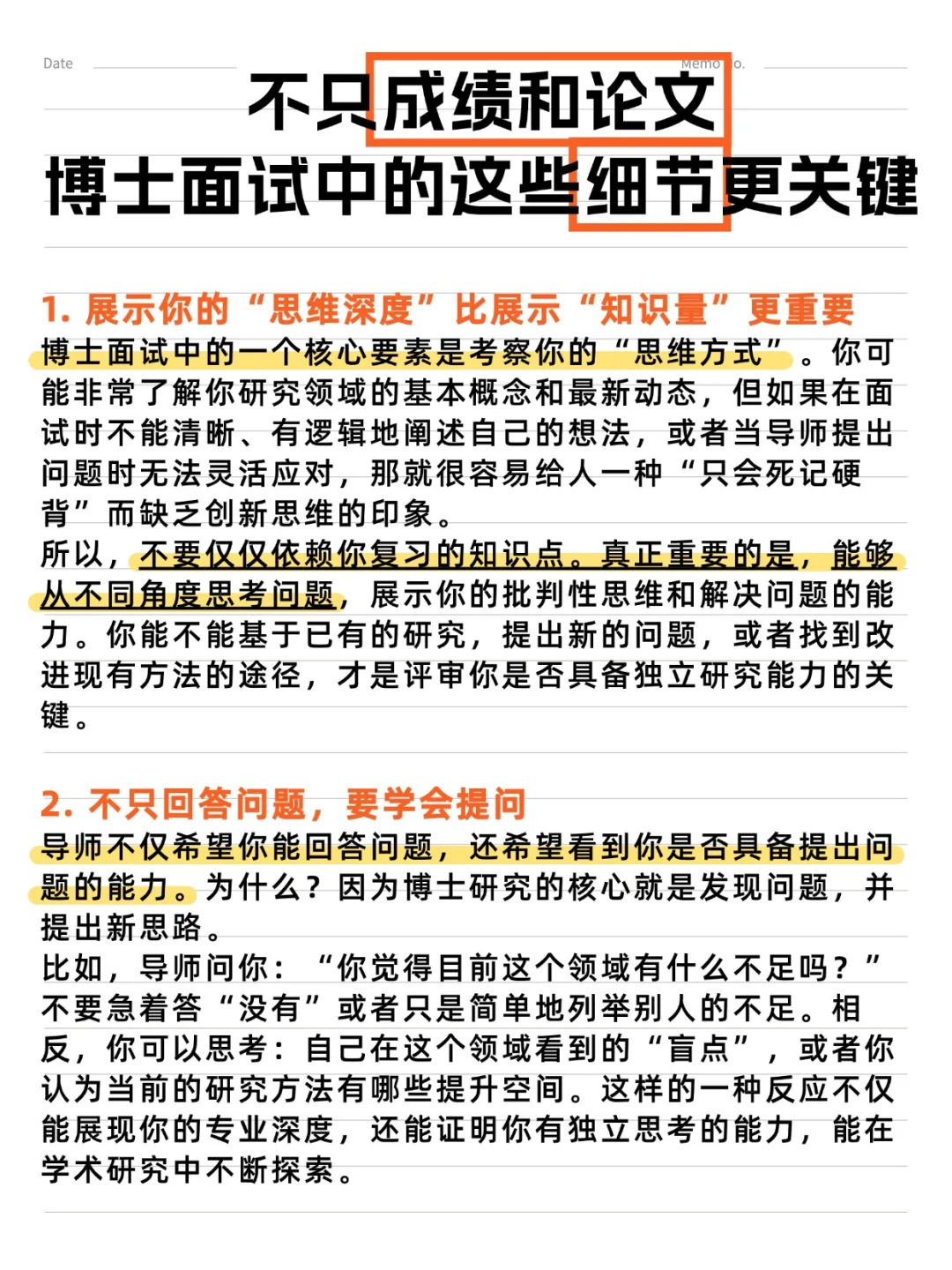 Date

Memo No.

不只成绩和论文
博士面试中的这些细节更关键

1. 展示你的“思维深度”比展示“知识量”更重要
博士面试中的一个核心要素是考察你的“思维方式”。你可能非常了解你研究领域的基本概念和最新动态，但如果在面试时不能清晰、有逻辑地阐述自己的想法，或者当导师提出问题时无法灵活应对，那就很容易给人一种“只会死记硬背”而缺乏创新思维的印象。
所以，不要仅仅依赖你复习的知识点。真正重要的是，能够从不同角度思考问题，展示你的批判性思维和解决问题的能力。你能不能基于已有的研究，提出新的问题，或者找到改进现有方法的途径，才是评审你是否具备独立研究能力的关键。

2. 不只回答问题，要学会提问
导师不仅希望你能回答问题，还希望看到你是否具备提出问题的能力。为什么？因为博士研究的核心就是发现问题，并提出新思路。
比如，导师问你：“你觉得目前这个领域有什么不足吗？”不要急着答“没有”或者只是简单地列举别人的不足。相反，你可以思考：自己在这个领域看到的“盲点”，或者你认为当前的研究方法有哪些提升空间。这样的一种反应不仅能展现你的专业深度，还能证明你有独立思考的能力，能在学术研究中不断探索。